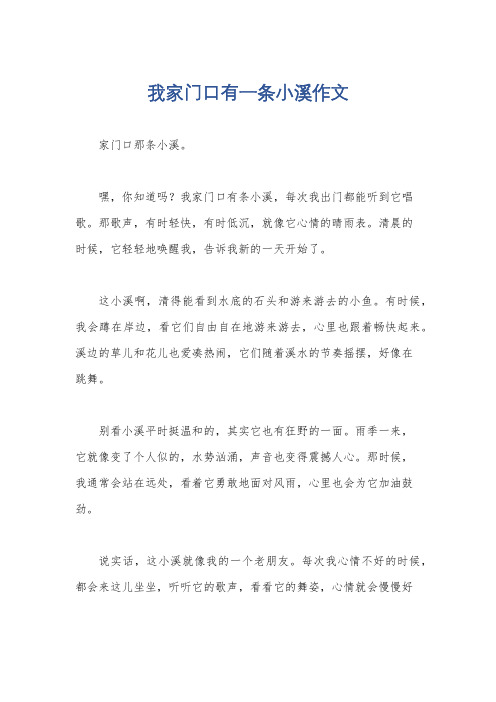 我家门口有一条小溪作文

家门口那条小溪。

嘿，你知道吗？我家门口有条小溪，每次我出门都能听到它唱歌。那歌声，有时轻快，有时低沉，就像它心情的晴雨表。清晨的时候，它轻轻地唤醒我，告诉我新的一天开始了。

这小溪啊，清得能看到水底的石头和游来游去的小鱼。有时候，我会蹲在岸边，看它们自由自在地游来游去，心里也跟着畅快起来。溪边的草儿和花儿也爱凑热闹，它们随着溪水的节奏摇摆，好像在跳舞。

别看小溪平时挺温和的，其实它也有狂野的一面。雨季一来，它就像变了个人似的，水势汹涌，声音也变得震撼人心。那时候，我通常会站在远处，看着它勇敢地面对风雨，心里也会为它加油鼓劲。

说实话，这小溪就像我的一个老朋友。每次我心情不好的时候，都会来这儿坐坐，听听它的歌声，看看它的舞姿，心情就会慢慢好